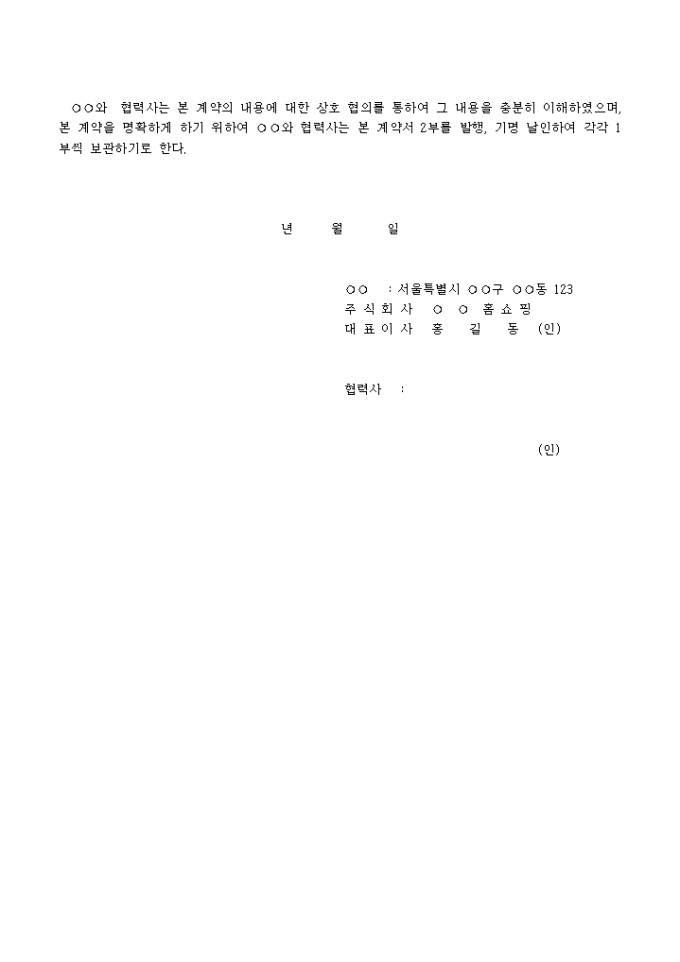 ○○와 협력사는 본 계약의 내용에 대한 상호 협의를 통하여 그 내용을 충분히 이해하였으며, 본 계약을 명확하게 하기 위하여 ○○와 협력사는 본 계약서 2부를 발행, 기명 날인하여 각각 1부씩 보관하기로 한다.

년 월 일

○○ : 서울특별시 ○○구 ○○동 123
주 식 회 사 ○ ○ 홈 쇼 핑
대 표 이 사 홍 길 동 (인)

협력사 :

(인)